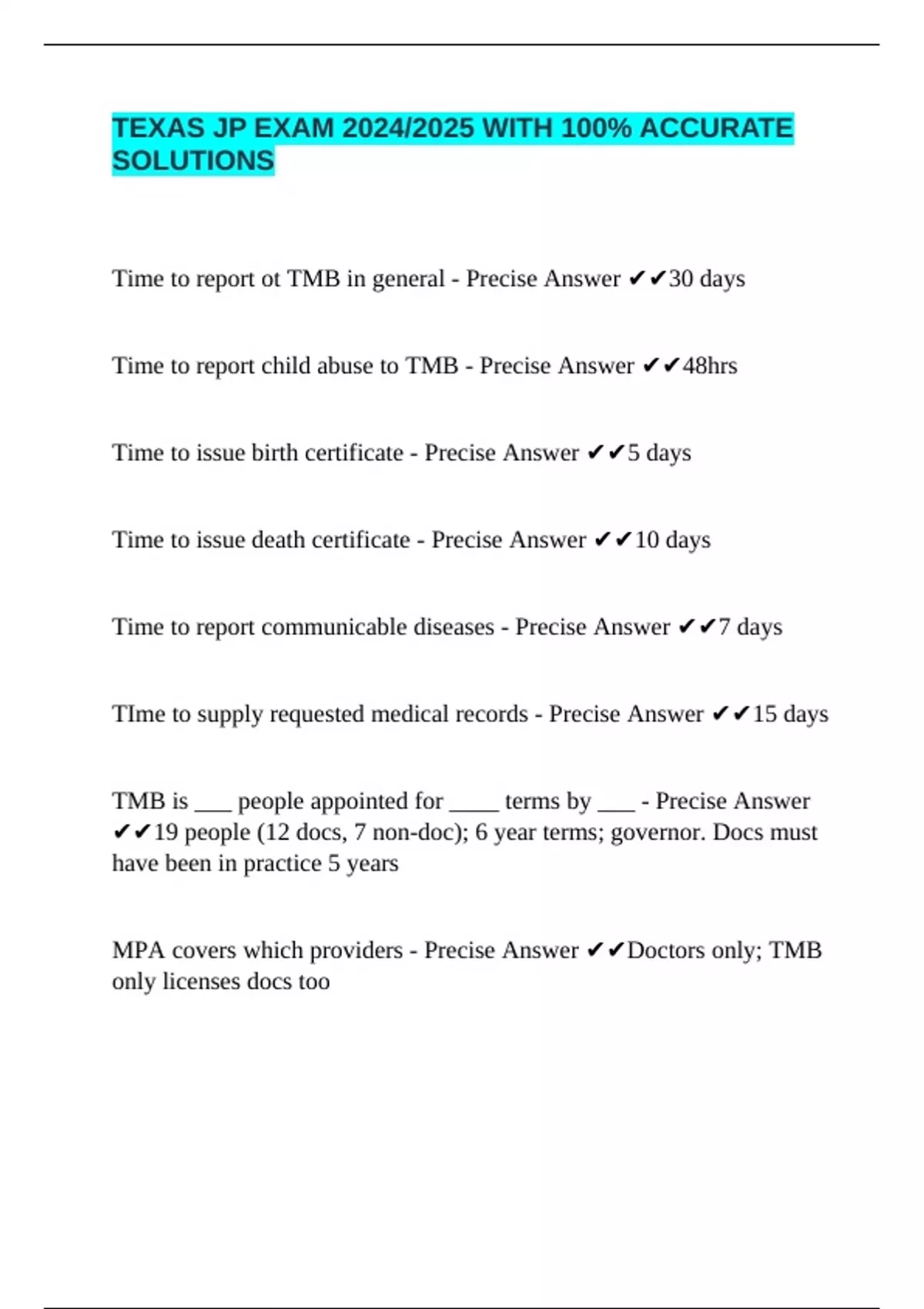 TEXAS JP EXAM 2024/2025 WITH 100% ACCURATE SOLUTIONS

Time to report ot TMB in general - Precise Answer ✔✔30 days

Time to report child abuse to TMB - Precise Answer ✔✔48hrs

Time to issue birth certificate - Precise Answer ✔✔5 days

Time to issue death certificate - Precise Answer ✔✔10 days

Time to report communicable diseases - Precise Answer ✔✔7 days

TIme to supply requested medical records - Precise Answer ✔✔15 days

TMB is ___ people appointed for ____ terms by ___ - Precise Answer ✔✔19 people (12 docs, 7 non-doc); 6 year terms; governor. Docs must have been in practice 5 years

MPA covers which providers - Precise Answer ✔✔Doctors only; TMB only licenses docs too